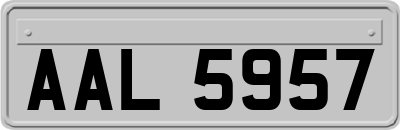 AAL 5957